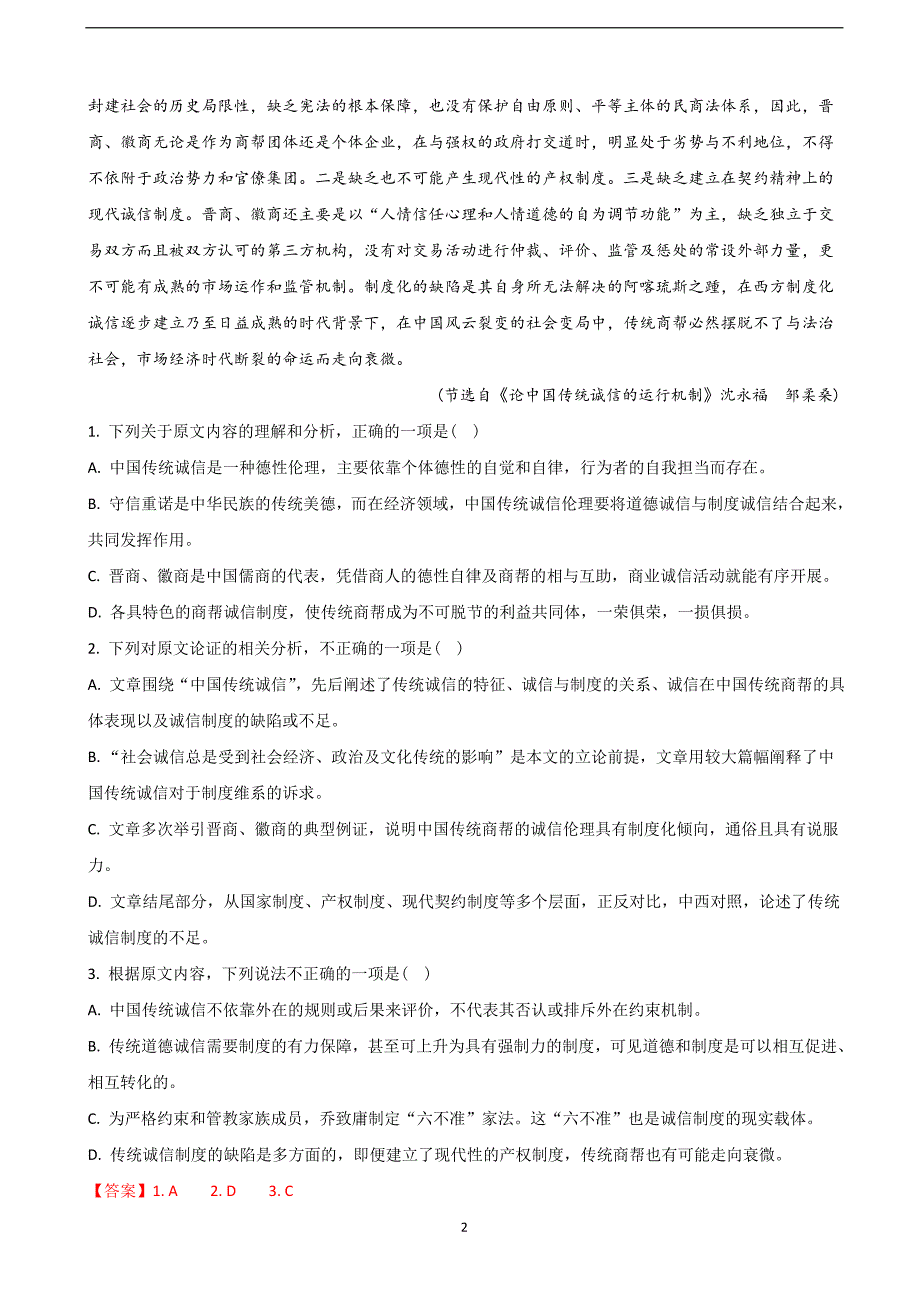 封建社会的历史局限性，缺乏宪法的根本保障，也没有保护自由原则、平等主体的民商法体系，因此，晋商、徽商无论是作为商帮团体还是个体企业，在与强权的政府打交道时，明显处于劣势与不利地位，不得不依附于政治势力和官僚集团。二是缺乏也不可能产生现代性的产权制度。三是缺乏建立在契约精神上的现代诚信制度。晋商、徽商还主要是以“人情信任心理和人情道德的自为调节功能”为主，缺乏独立于交易双方而且被双方认可的第三方机构，没有对交易活动进行仲裁、评价、监管及惩处的常设外部力量，更不可能有成熟的市场运作和监管机制。制度化的缺陷是其自身所无法解决的阿喀琉斯之踵，在西方制度化诚信逐步建立乃至日益成熟的时代背景下，在中国风云裂变的社会变局中，传统商帮必然摆脱不了与法治社会，市场经济时代断裂的命运而走向衰微。

（节选自《论中国传统诚信的运行机制》沈永福　邹柔桑）

1. 下列关于原文内容的理解和分析，正确的一项是（ ）

A. 中国传统诚信是一种德性伦理，主要依靠个体德性的自觉和自律，行为者的自我担当而存在。

B. 守信重诺是中华民族的传统美德，而在经济领域，中国传统诚信伦理要将道德诚信与制度诚信结合起来，共同发挥作用。

C. 晋商、徽商是中国儒商的代表，凭借商人的德性自律及商帮的相与互助，商业诚信活动就能有序开展。

D. 各具特色的商帮诚信制度，使传统商帮成为不可脱节的利益共同体，一荣俱荣，一损俱损。

2. 下列对原文论证的相关分析，不正确的一项是（ ）

A. 文章围绕“中国传统诚信”，先后阐述了传统诚信的特征、诚信与制度的关系、诚信在中国传统商帮的具体表现以及诚信制度的缺陷或不足。

B. “社会诚信总是受到社会经济、政治及文化传统的影响”是本文的立论前提，文章用较大篇幅阐释了中国传统诚信对于制度维系的诉求。

C. 文章多次举引晋商、徽商的典型例证，说明中国传统商帮的诚信伦理具有制度化倾向，通俗且具有说服力。

D. 文章结尾部分，从国家制度、产权制度、现代契约制度等多个层面，正反对比，中西对照，论述了传统诚信制度的不足。

3. 根据原文内容，下列说法不正确的一项是（ ）

A. 中国传统诚信不依靠外在的规则或后果来评价，不代表其否认或排斥外在约束机制。

B. 传统道德诚信需要制度的有力保障，甚至可上升为具有强制力的制度，可见道德和制度是可以相互促进、相互转化的。

C. 为严格约束和管教家族成员，乔致庸制定“六不准”家法。这“六不准”也是诚信制度的现实载体。

D. 传统诚信制度的缺陷是多方面的，即便建立了现代性的产权制度，传统商帮也有可能走向衰微。

【答案】1. A　2. D　3. C

2